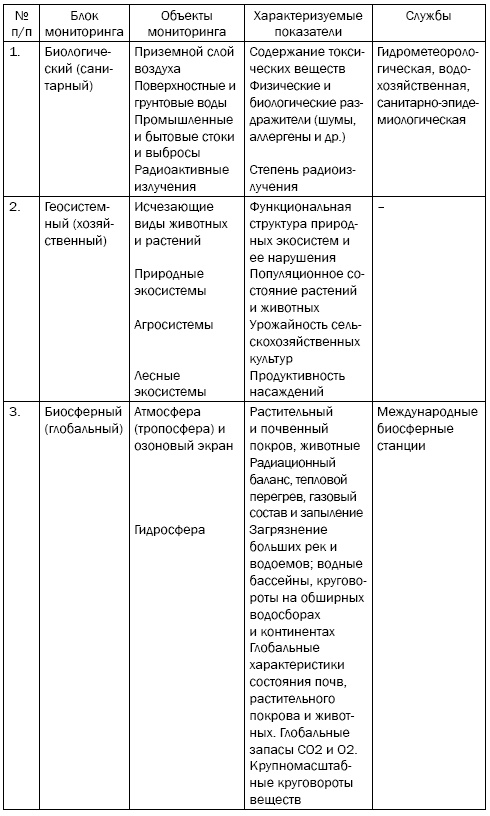 | № п/п | Блок мониторинга | Объекты мониторинга | Характеризуемые показатели | Службы |
|---|---|---|---|---|
| 1. | Биологический (санитарный) | Приземной слой воздуха Поверхностные и грунтовые воды Промышленные и бытовые стоки и выбросы Радиоактивные излучения | Содержание токсических веществ Физические и биологические раздражители (шумы, аллергены и др.) Степень радиоизлучения | Гидрометеорологическая, водохозяйственная, санитарно-эпидемиологическая |
| 2. | Геосистемный (хозяйственный) | Исчезающие виды животных и растений Природные экосистемы Агросистемы Лесные экосистемы | Функциональная структура природных экосистем и ее нарушения Популяционное состояние растений и животных Урожайность сельскохозяйственных культур Продуктивность насаждений | – |
| 3. | Биосферный (глобальный) | Атмосфера (тропосфера) и озоновый экран Гидросфера | Растительный и почвенный покров, животные Радиационный баланс, тепловой перегрев, газовый состав и запыление Загрязнение больших рек и водоемов; водные бассейны, круговороты на обширных водосборах и континентах Глобальные характеристики состояния почв, растительного покрова и животных. Глобальные запасы СО2 и О2. Крупномасштабные круговороты веществ | Международные биосферные станции |